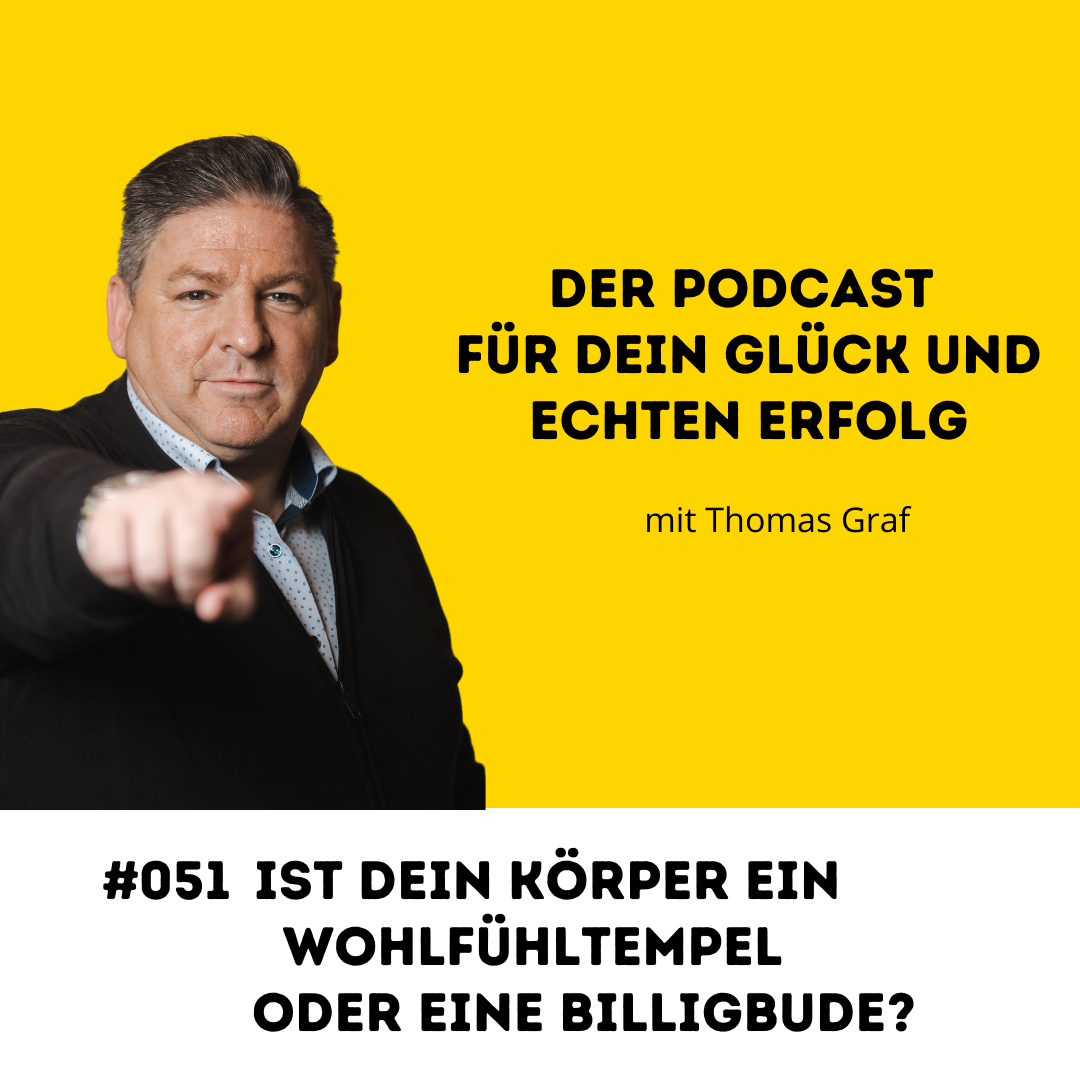 DER PODCAST
FÜR DEIN GLÜCK UND
ECHTEN ERFOLG

mit Thomas Graf

#051 IST DEIN KÖRPER EIN
WOHLFÜHLTEMPEL
ODER EINE BILLIGBUDE?